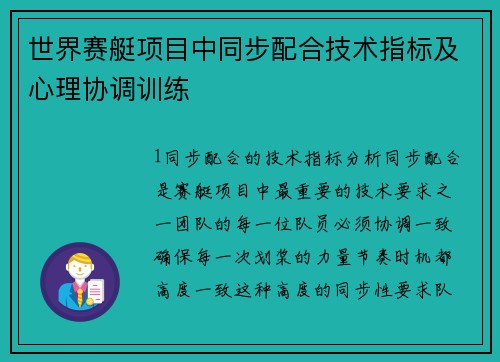 世界赛艇项目中同步配合技术指标及心理协调训练

1同步配合的技术指标分析同步配合是赛艇项目中最重要的技术要求之一团队的每一位队员必须协调一致确保每一次划桨的力量节奏时机都高度一致这种高度的同步性要求队